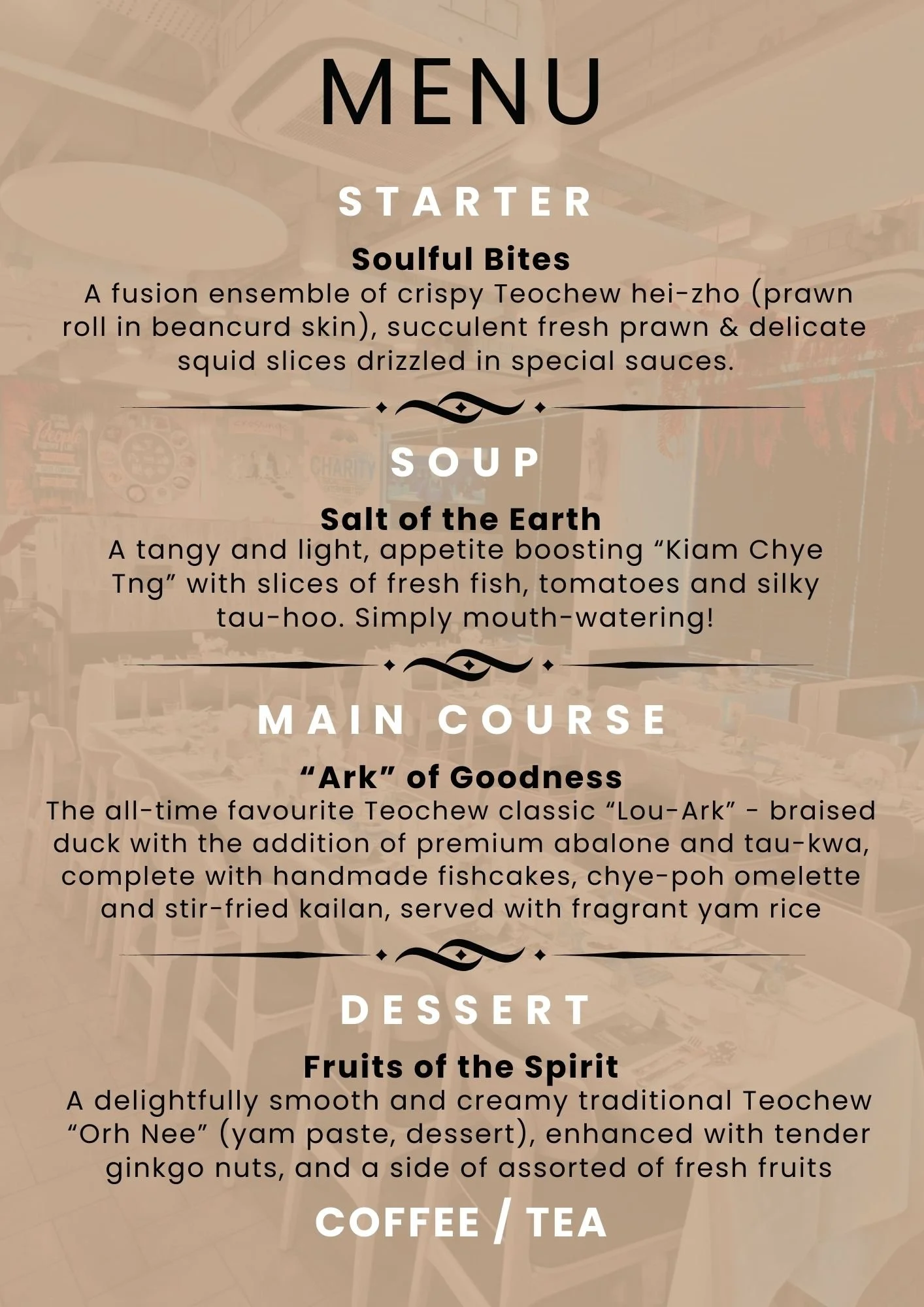 MENU

STARTER

Soulful Bites

A fusion ensemble of crispy Teochew hei-zho (prawn roll in beancurd skin), succulent fresh prawn & delicate squid slices drizzled in special sauces.

SOUP

Salt of the Earth

A tangy and light, appetite boosting "Kiam Chye Tng" with slices of fresh fish, tomatoes and silky tau-hoo. Simply mouth-watering!

MAIN COURSE

"Ark" of Goodness

The all-time favourite Teochew classic "Lou-Ark" - braised duck with the addition of premium abalone and tau-kwa, complete with handmade fishcakes, chye-poh omelette and stir-fried kailan, served with fragrant yam rice

DESSERT

Fruits of the Spirit

A delightfully smooth and creamy traditional Teochew "Orh Nee" (yam paste, dessert), enhanced with tender ginkgo nuts, and a side of assorted of fresh fruits

COFFEE / TEA